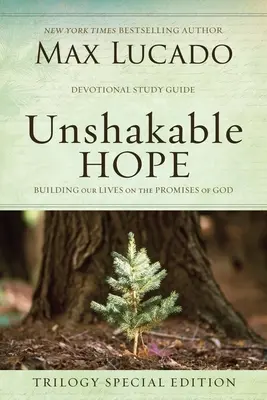 NEW YORK TIMES BESTSELLING AUTHOR

MAX LUCADO

DEVOTIONAL STUDY GUIDE

Unshakable HOPE

BUILDING OUR LIVES ON THE PROMISES OF GOD

TRILOGY SPECIAL EDITION